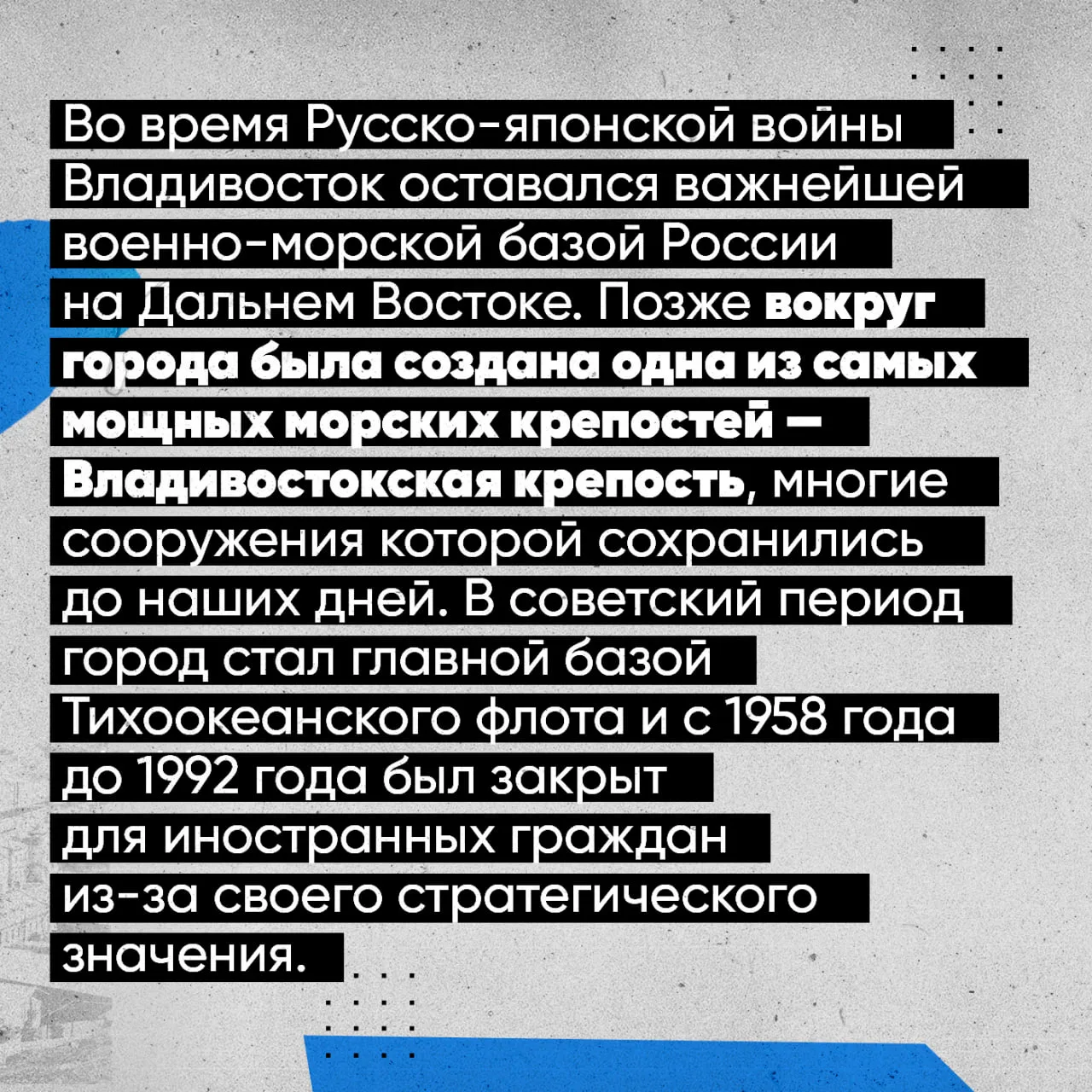 Во время Русско-японской войны Владивосток оставался важнейшей военно-морской базой России на Дальнем Востоке. Позже вокруг города была создана одна из самых мощных морских крепостей — Владивостокская крепость, многие сооружения которой сохранились до наших дней. В советский период город стал главной базой Тихоокеанского флота и с 1958 года до 1992 года был закрыт для иностранных граждан из-за своего стратегического значения.